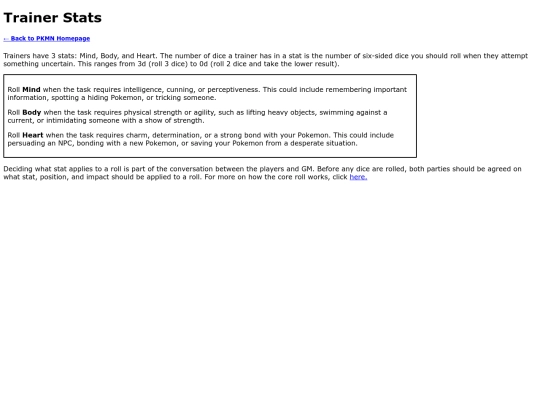 Trainer Stats

← Back to PKMN Homepage

Trainers have 3 stats: Mind, Body, and Heart. The number of dice a trainer has in a stat is the number of six-sided dice you should roll when they attempt something uncertain. This ranges from 3d (roll 3 dice) to 0d (roll 2 dice and take the lower result).

Roll Mind when the task requires intelligence, cunning, or perceptiveness. This could include remembering important information, spotting a hiding Pokemon, or tricking someone.

Roll Body when the task requires physical strength or agility, such as lifting heavy objects, swimming against a current, or intimidating someone with a show of strength.

Roll Heart when the task requires charm, determination, or a strong bond with your Pokemon. This could include persuading an NPC, bonding with a new Pokemon, or saving your Pokemon from a desperate situation.

Deciding what stat applies to a roll is part of the conversation between the players and GM. Before any dice are rolled, both parties should be agreed on what stat, position, and impact should be applied to a roll. For more on how the core roll works, click here.